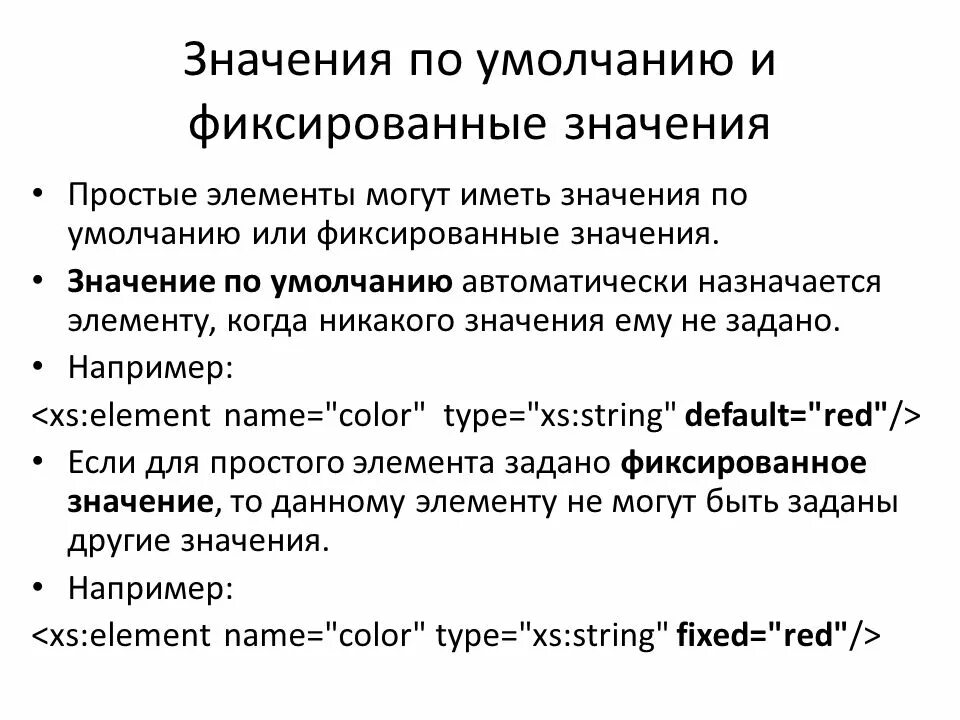 Значения по умолчанию и фиксированные значения

• Простые элементы могут иметь значения по умолчанию или фиксированные значения.

• Значение по умолчанию автоматически назначается элементу, когда никакого значения ему не задано.

• Например:

<xs:element name="color" type="xs:string" default="red"/>

• Если для простого элемента задано фиксированное значение, то данному элементу не могут быть заданы другие значения.

• Например:

<xs:element name="color" type="xs:string" fixed="red"/>